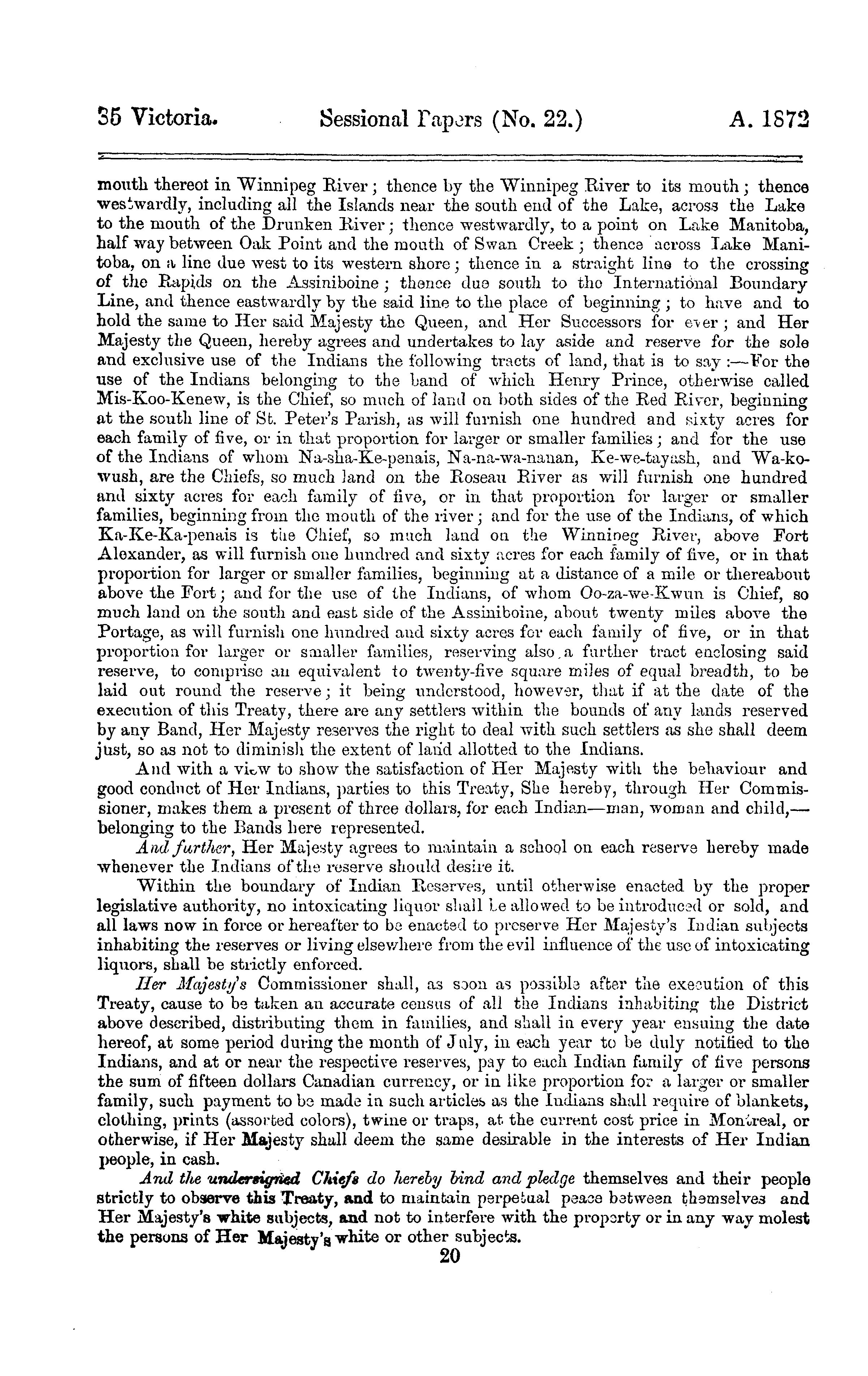 35 Victoria. Sessional Papers (No. 22.) A. 1872

mouth thereof in Winnipeg River; thence by the Winnipeg River to its mouth; thence westwardly, including all the Islands near the south end of the Lake, across the Lake to the mouth of the Drunken River; thence westwardly, to a point on Lake Manitoba, half way between Oak Point and the mouth of Swan Creek; thence across Lake Manitoba, on a line due west to its western shore; thence in a straight line to the crossing of the Rapids on the Assiniboine; thence due south to the International Boundary Line, and thence eastwardly by the said line to the place of beginning; to have and to hold the same to Her said Majesty the Queen, and Her Successors for ever; and Her Majesty the Queen, hereby agrees and undertakes to lay aside and reserve for the sole and exclusive use of the Indians the following tracts of land, that is to say:—For the use of the Indians belonging to the band of which Henry Prince, otherwise called Mis-Koo-Kenew, is the Chief, so much of land on both sides of the Red River, beginning at the south line of St. Peter's Parish, as will furnish one hundred and sixty acres for each family of five, or in that proportion for larger or smaller families; and for the use of the Indians of whom Na-sha-Ke-penais, Na-na-wa-nanan, Ke-we-tayash, and Wa-ko-wush, are the Chiefs, so much land on the Roseau River as will furnish one hundred and sixty acres for each family of five, or in that proportion for larger or smaller families, beginning from the mouth of the river; and for the use of the Indians, of which Ka-Ke-Ka-penais is the Chief, so much land on the Winnipeg River, above Fort Alexander, as will furnish one hundred and sixty acres for each family of five, or in that proportion for larger or smaller families, beginning at a distance of a mile or thereabout above the Fort; and for the use of the Indians, of whom Oo-za-we-Kwun is Chief, so much land on the south and east side of the Assiniboine, about twenty miles above the Portage, as will furnish one hundred and sixty acres for each family of five, or in that proportion for larger or smaller families, reserving also a further tract enclosing said reserve, to comprise an equivalent to twenty-five square miles of equal breadth, to be laid out round the reserve; it being understood, however, that if at the date of the execution of this Treaty, there are any settlers within the bounds of any lands reserved by any Band, Her Majesty reserves the right to deal with such settlers as she shall deem just, so as not to diminish the extent of land allotted to the Indians.

And with a view to show the satisfaction of Her Majesty with the behaviour and good conduct of Her Indians, parties to this Treaty, She hereby, through Her Commissioner, makes them a present of three dollars, for each Indian—man, woman and child,—belonging to the Bands here represented.

And further, Her Majesty agrees to maintain a school on each reserve hereby made whenever the Indians of the reserve should desire it.

Within the boundary of Indian Reserves, until otherwise enacted by the proper legislative authority, no intoxicating liquor shall be allowed to be introduced or sold, and all laws now in force or hereafter to be enacted to preserve Her Majesty's Indian subjects inhabiting the reserves or living elsewhere from the evil influence of the use of intoxicating liquors, shall be strictly enforced.

Her Majesty's Commissioner shall, as soon as possible after the execution of this Treaty, cause to be taken an accurate census of all the Indians inhabiting the District above described, distributing them in families, and shall in every year ensuing the date hereof, at some period during the month of July, in each year to be duly notified to the Indians, and at or near the respective reserves, pay to each Indian family of five persons the sum of fifteen dollars Canadian currency, or in like proportion for a larger or smaller family, such payment to be made in such articles as the Indians shall require of blankets, clothing, prints (assorted colors), twine or traps, at the current cost price in Montreal, or otherwise, if Her Majesty shall deem the same desirable in the interests of Her Indian people, in cash.

And the undersigned Chiefs do hereby bind and pledge themselves and their people strictly to observe this Treaty, and to maintain perpetual peace between themselves and Her Majesty's white subjects, and not to interfere with the property or in any way molest the persons of Her Majesty's white or other subjects.

20